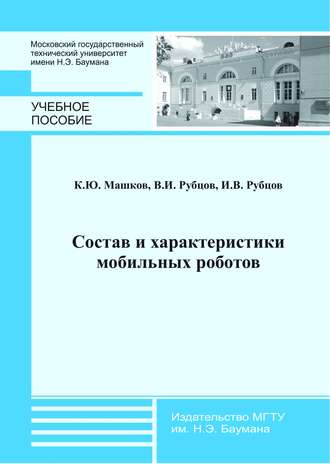 Московский государственный технический университет имени Н.Э. Баумана

УЧЕБНОЕ ПОСОБИЕ

К.Ю. Машков, В.И. Рубцов, И.В. Рубцов

Состав и характеристики мобильных роботов

Издательство МГТУ им. Н.Э. Баумана